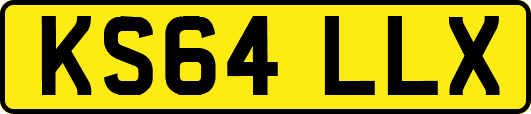 KS64 LLX